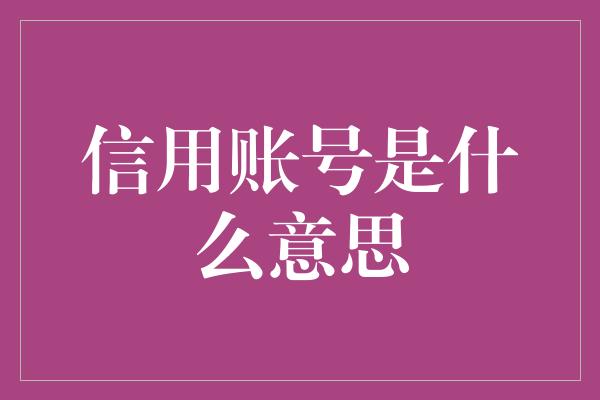 信用账号是什么意思